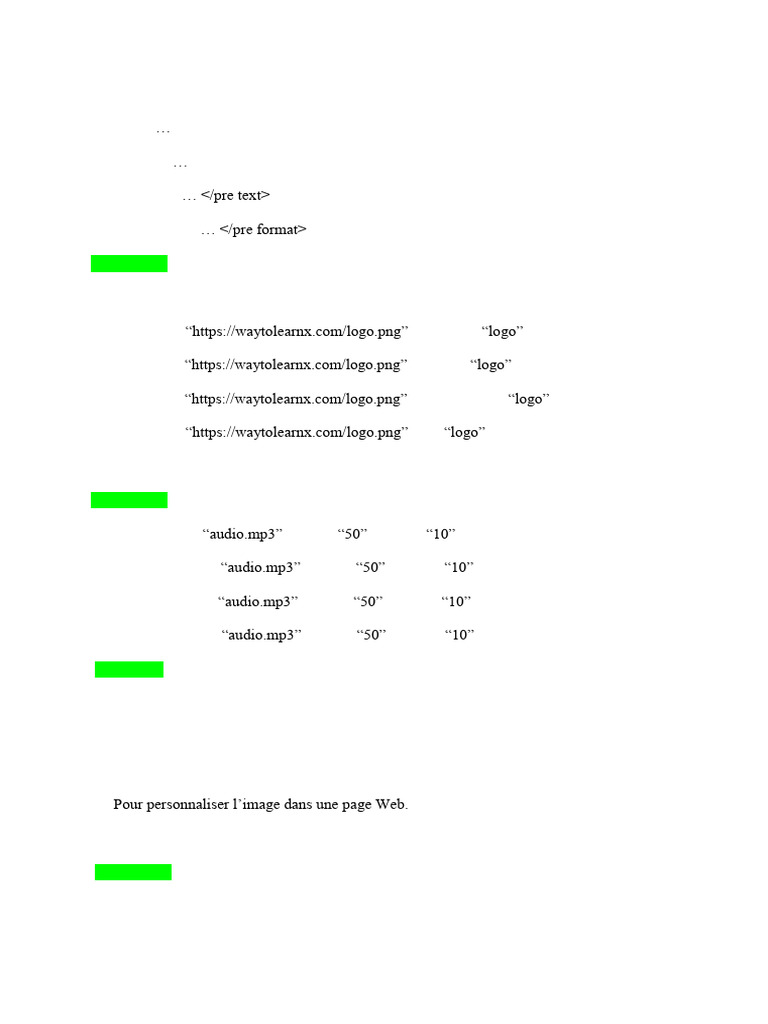 …

…

… </pre text>

… </pre format>

"https://waytolearnx.com/logo.png" "logo"

"https://waytolearnx.com/logo.png" "logo"

"https://waytolearnx.com/logo.png" "logo"

"https://waytolearnx.com/logo.png" "logo"

"audio.mp3" "50" "10"

"audio.mp3" "50" "10"

"audio.mp3" "50" "10"

"audio.mp3" "50" "10"

Pour personnaliser l'image dans une page Web.